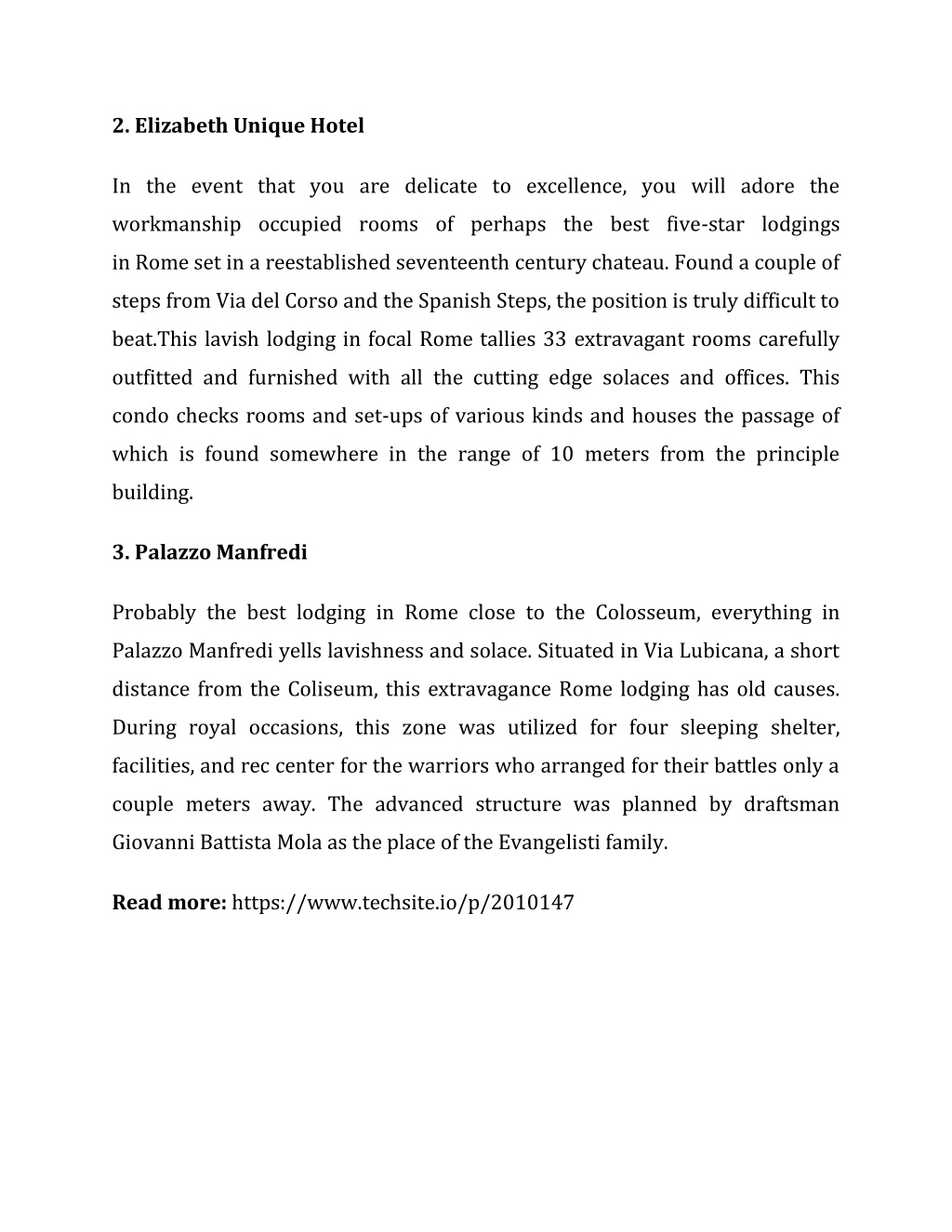 2. Elizabeth Unique Hotel

In the event that you are delicate to excellence, you will adore the workmanship occupied rooms of perhaps the best five-star lodgings in Rome set in a reestablished seventeenth century chateau. Found a couple of steps from Via del Corso and the Spanish Steps, the position is truly difficult to beat.This lavish lodging in focal Rome tallies 33 extravagant rooms carefully outfitted and furnished with all the cutting edge solaces and offices. This condo checks rooms and set-ups of various kinds and houses the passage of which is found somewhere in the range of 10 meters from the principle building.

3. Palazzo Manfredi

Probably the best lodging in Rome close to the Colosseum, everything in Palazzo Manfredi yells lavishness and solace. Situated in Via Lubicana, a short distance from the Coliseum, this extravagance Rome lodging has old causes. During royal occasions, this zone was utilized for four sleeping shelter, facilities, and rec center for the warriors who arranged for their battles only a couple meters away. The advanced structure was planned by draftsman Giovanni Battista Mola as the place of the Evangelisti family.

Read more: https://www.techsite.io/p/2010147